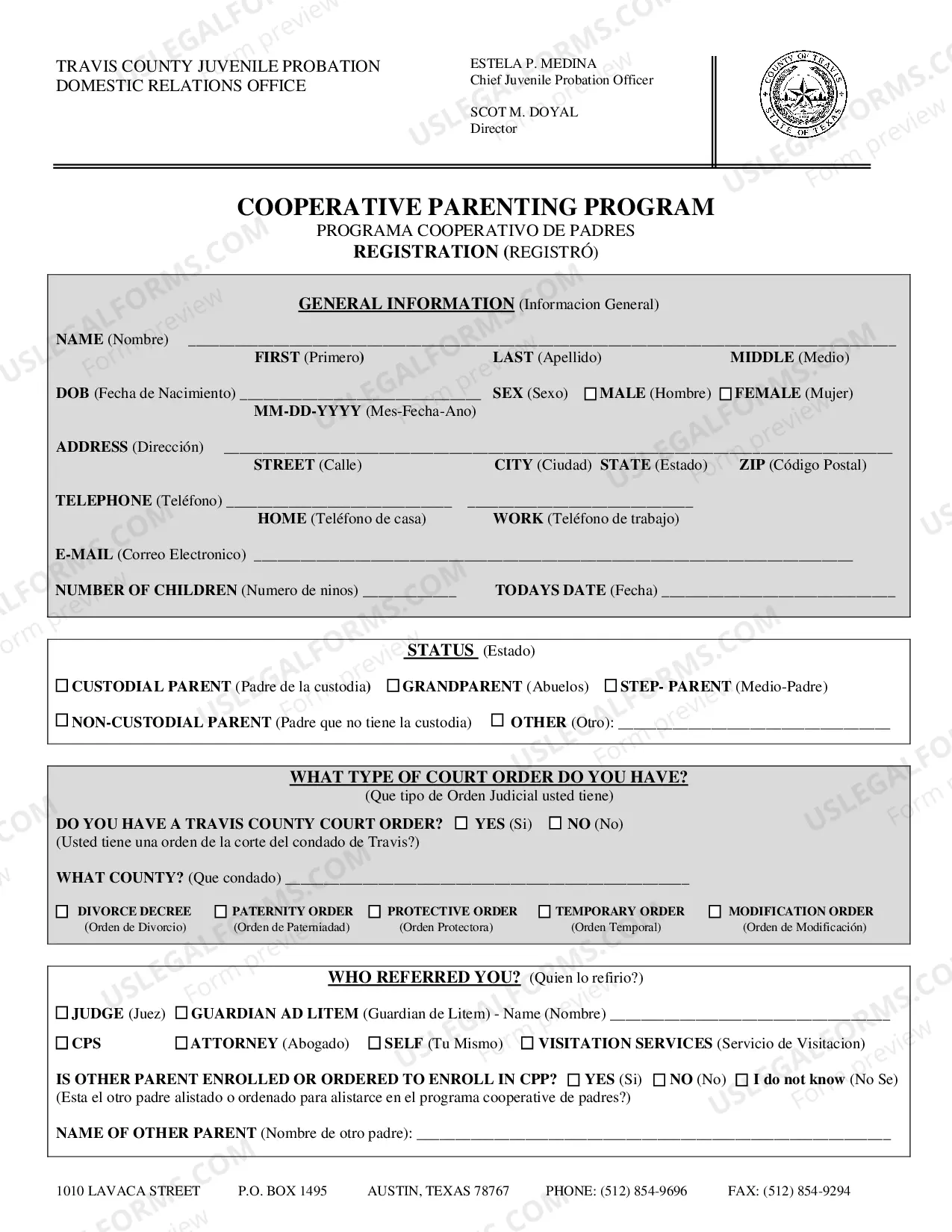 TRAVIS COUNTY JUVENILE PROBATION
DOMESTIC RELATIONS OFFICE

ESTELA P. MEDINA
Chief Juvenile Probation Officer

SCOT M. DOYAL
Director

COUNTY OF TRAVIS
STATE OF TEXAS

COOPERATIVE PARENTING PROGRAM
PROGRAMA COOPERATIVO DE PADRES
REGISTRATION (REGISTRÓ)

GENERAL INFORMATION (Informacion General)

NAME (Nombre) ____
FIRST (Primero) LAST (Apellido) MIDDLE (Medio)

DOB (Fecha de Nacimiento) ____ SEX (Sexo) ☐ MALE (Hombre) ☐ FEMALE (Mujer)
MM-DD-YYYY (Mes-Fecha-Ano)

ADDRESS (Dirección) ____
STREET (Calle) CITY (Ciudad) STATE (Estado) ZIP (Código Postal)

TELEPHONE (Teléfono) ____ ____
HOME (Teléfono de casa) WORK (Teléfono de trabajo)

E-MAIL (Correo Electronico) ____

NUMBER OF CHILDREN (Numero de ninos) ____ TODAYS DATE (Fecha) ____

STATUS (Estado)

☐ CUSTODIAL PARENT (Padre de la custodia) ☐ GRANDPARENT (Abuelos) ☐ STEP- PARENT (Medio-Padre)

☐ NON-CUSTODIAL PARENT (Padre que no tiene la custodia) ☐ OTHER (Otro): ____

WHAT TYPE OF COURT ORDER DO YOU HAVE?
(Que tipo de Orden Judicial usted tiene)

DO YOU HAVE A TRAVIS COUNTY COURT ORDER? ☐ YES (Si) ☐ NO (No)
(Usted tiene una orden de la corte del condado de Travis?)

WHAT COUNTY? (Que condado) ____

☐ DIVORCE DECREE (Orden de Divorcio) ☐ PATERNITY ORDER (Orden de Paterniadad) ☐ PROTECTIVE ORDER (Orden Protectora) ☐ TEMPORARY ORDER (Orden Temporal) ☐ MODIFICATION ORDER (Orden de Modificación)

WHO REFERRED YOU? (Quien lo refirio?)

☐ JUDGE (Juez) ☐ GUARDIAN AD LITEM (Guardian de Litem) - Name (Nombre) ____

☐ CPS ☐ ATTORNEY (Abogado) ☐ SELF (Tu Mismo) ☐ VISITATION SERVICES (Servicio de Visitacion)

IS OTHER PARENT ENROLLED OR ORDERED TO ENROLL IN CPP? ☐ YES (Si) ☐ NO (No) ☐ I do not know (No Se)
(Esta el otro padre alistado o ordenado para alistarce en el programa cooperative de padres?)

NAME OF OTHER PARENT (Nombre de otro padre): ____

1010 LAVACA STREET P.O. BOX 1495 AUSTIN, TEXAS 78767 PHONE: (512) 854-9696 FAX: (512) 854-9294

USLEGALFORMS.COM
Form preview